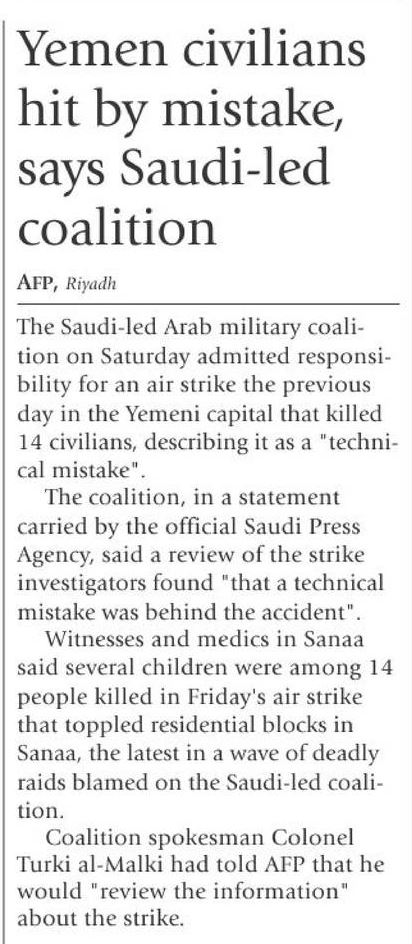 Yemen civilians hit by mistake, says Saudi-led coalition

AFP, Riyadh

The Saudi-led Arab military coalition on Saturday admitted responsibility for an air strike the previous day in the Yemeni capital that killed 14 civilians, describing it as a "technical mistake".

The coalition, in a statement carried by the official Saudi Press Agency, said a review of the strike investigators found "that a technical mistake was behind the accident".

Witnesses and medics in Sanaa said several children were among 14 people killed in Friday's air strike that toppled residential blocks in Sanaa, the latest in a wave of deadly raids blamed on the Saudi-led coalition.

Coalition spokesman Colonel Turki al-Malki had told AFP that he would "review the information" about the strike.